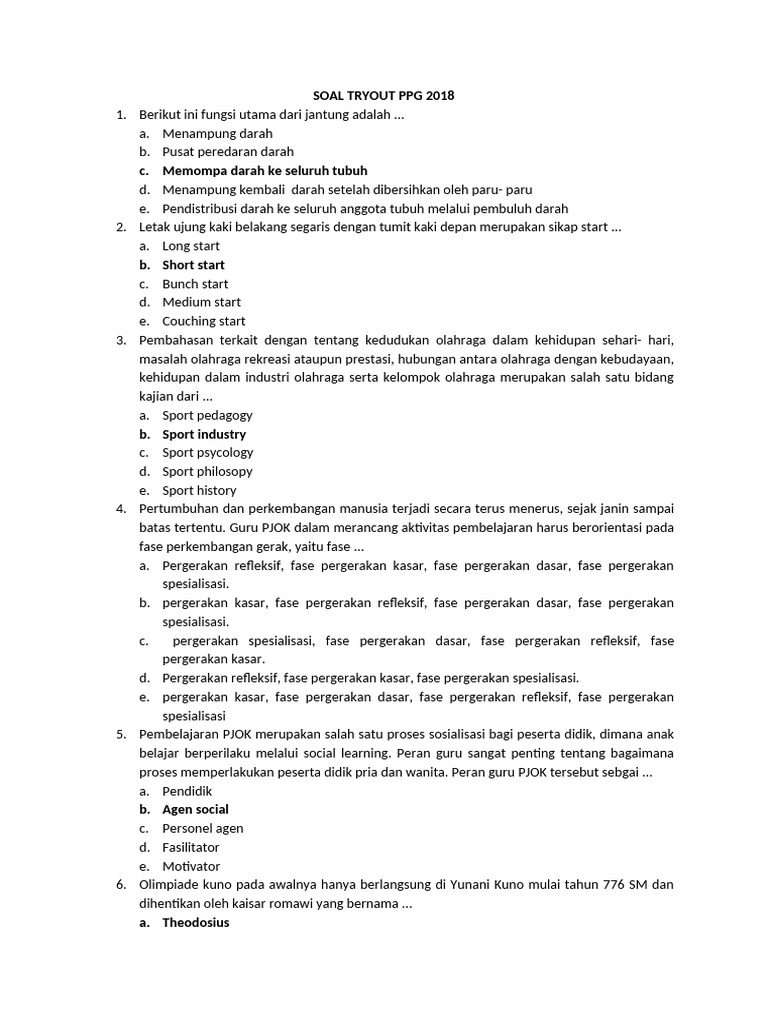 SOAL TRYOUT PPG 2018

1. Berikut ini fungsi utama dari jantung adalah ...
a. Menampung darah
b. Pusat peredaran darah
c. Memompa darah ke seluruh tubuh
d. Menampung kembali darah setelah dibersihkan oleh paru- paru
e. Pendistribusi darah ke seluruh anggota tubuh melalui pembuluh darah

2. Letak ujung kaki belakang segaris dengan tumit kaki depan merupakan sikap start ...
a. Long start
b. Short start
c. Bunch start
d. Medium start
e. Couching start

3. Pembahasan terkait dengan tentang kedudukan olahraga dalam kehidupan sehari- hari, masalah olahraga rekreasi ataupun prestasi, hubungan antara olahraga dengan kebudayaan, kehidupan dalam industri olahraga serta kelompok olahraga merupakan salah satu bidang kajian dari ...
a. Sport pedagogy
b. Sport industry
c. Sport psycology
d. Sport philosopy
e. Sport history

4. Pertumbuhan dan perkembangan manusia terjadi secara terus menerus, sejak janin sampai batas tertentu. Guru PJOK dalam merancang aktivitas pembelajaran harus berorientasi pada fase perkembangan gerak, yaitu fase ...
a. Pergerakan refleksif, fase pergerakan kasar, fase pergerakan dasar, fase pergerakan spesialisasi.
b. pergerakan kasar, fase pergerakan refleksif, fase pergerakan dasar, fase pergerakan spesialisasi.
c. pergerakan spesialisasi, fase pergerakan dasar, fase pergerakan refleksif, fase pergerakan kasar.
d. Pergerakan refleksif, fase pergerakan kasar, fase pergerakan spesialisasi.
e. pergerakan kasar, fase pergerakan dasar, fase pergerakan refleksif, fase pergerakan spesialisasi

5. Pembelajaran PJOK merupakan salah satu proses sosialisasi bagi peserta didik, dimana anak belajar berperilaku melalui social learning. Peran guru sangat penting tentang bagaimana proses memperlakukan peserta didik pria dan wanita. Peran guru PJOK tersebut sebgai ...
a. Pendidik
b. Agen social
c. Personel agen
d. Fasilitator
e. Motivator

6. Olimpiade kuno pada awalnya hanya berlangsung di Yunani Kuno mulai tahun 776 SM dan dihentikan oleh kaisar romawi yang bernama ...
a. Theodosius